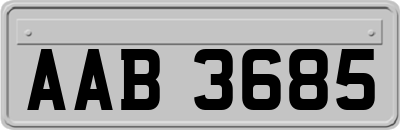 AAB 3685